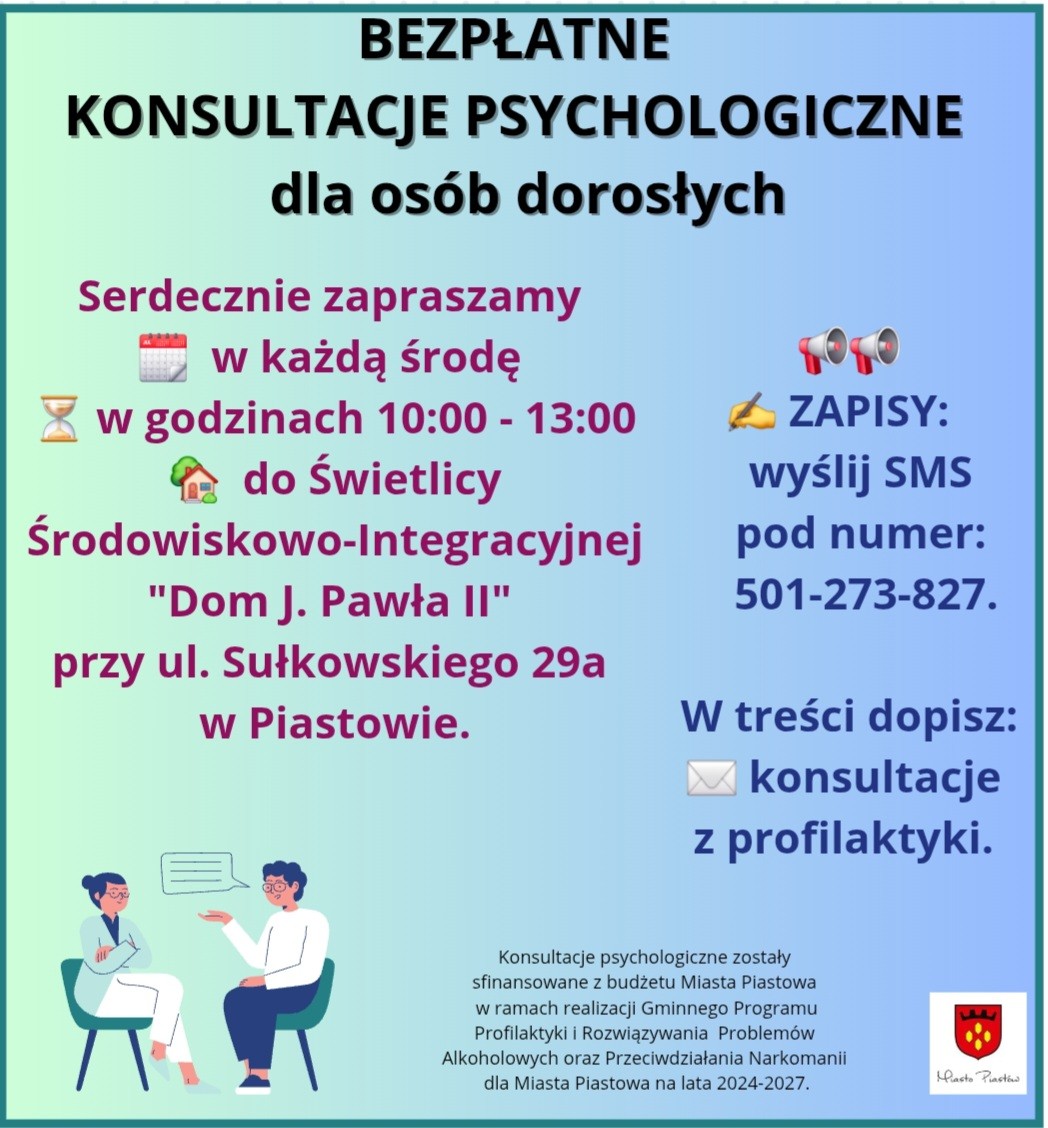 BEZPŁATNE
KONSULTACJE PSYCHOLOGICZNE
dla osób dorosłych

Serdecznie zapraszamy
w każdą środę
w godzinach 10:00 - 13:00
do Świetlicy Środowiskowo-Integracyjnej "Dom J. Pawła II"
przy ul. Sułkowskiego 29a
w Piastowie.

ZAPISY:
wyślij SMS
pod numer:
501-273-827.

W treści dopisz:
konsultacje
z profilaktyki.

Konsultacje psychologiczne zostały sfinansowane z budżetu Miasta Piastowa w ramach realizacji Gminnego Programu Profilaktyki i Rozwiązywania Problemów Alkoholowych oraz Przeciwdziałania Narkomanii dla Miasta Piastowa na lata 2024-2027.

Miasto Piastów